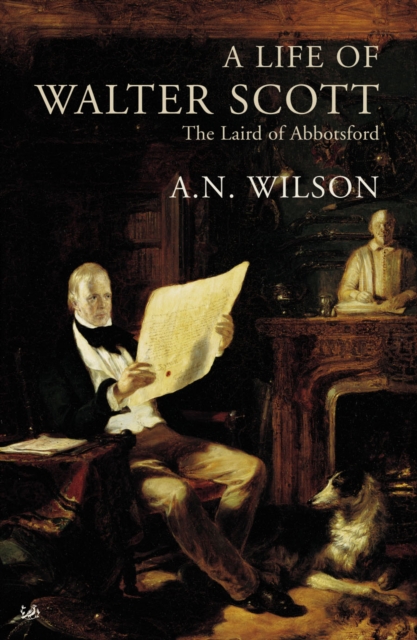 A LIFE OF
WALTER SCOTT
The Laird of Abbotsford

A.N. WILSON